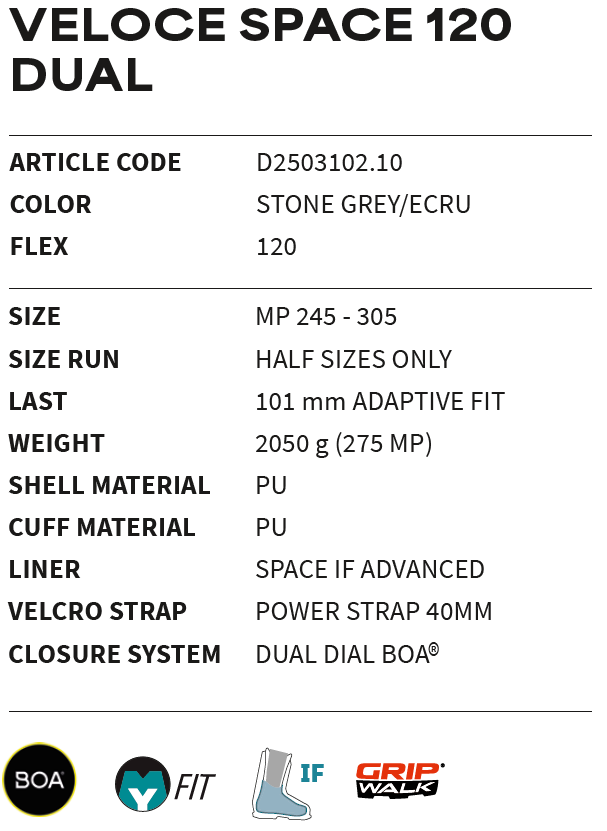 VELOCE SPACE 120 DUAL

ARTICLE CODE D2503102.10
COLOR STONE GREY/ECRU
FLEX 120

SIZE MP 245 - 305
SIZE RUN HALF SIZES ONLY
LAST 101 mm ADAPTIVE FIT
WEIGHT 2050 g (275 MP)
SHELL MATERIAL PU
CUFF MATERIAL PU
LINER SPACE IF ADVANCED
VELCRO STRAP POWER STRAP 40MM
CLOSURE SYSTEM DUAL DIAL BOA®

BOA
FIT
IF
GRIP WALK